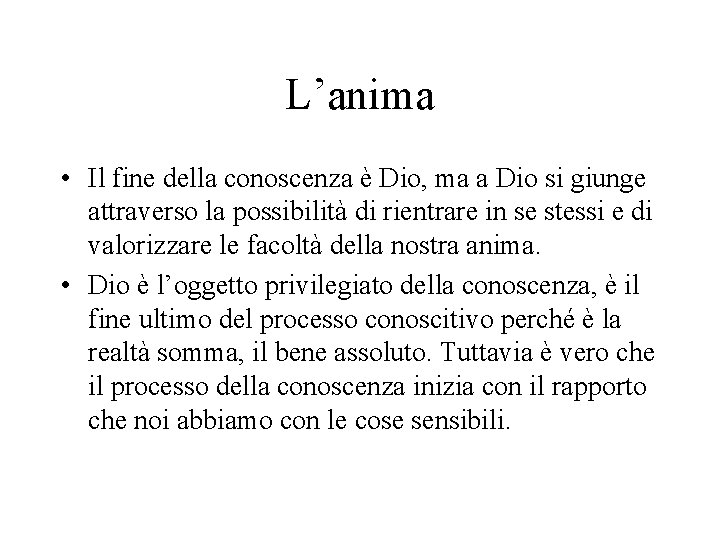 L’anima

• Il fine della conoscenza è Dio, ma a Dio si giunge attraverso la possibilità di rientrare in se stessi e di valorizzare le facoltà della nostra anima.
• Dio è l’oggetto privilegiato della conoscenza, è il fine ultimo del processo conoscitivo perché è la realtà somma, il bene assoluto. Tuttavia è vero che il processo della conoscenza inizia con il rapporto che noi abbiamo con le cose sensibili.